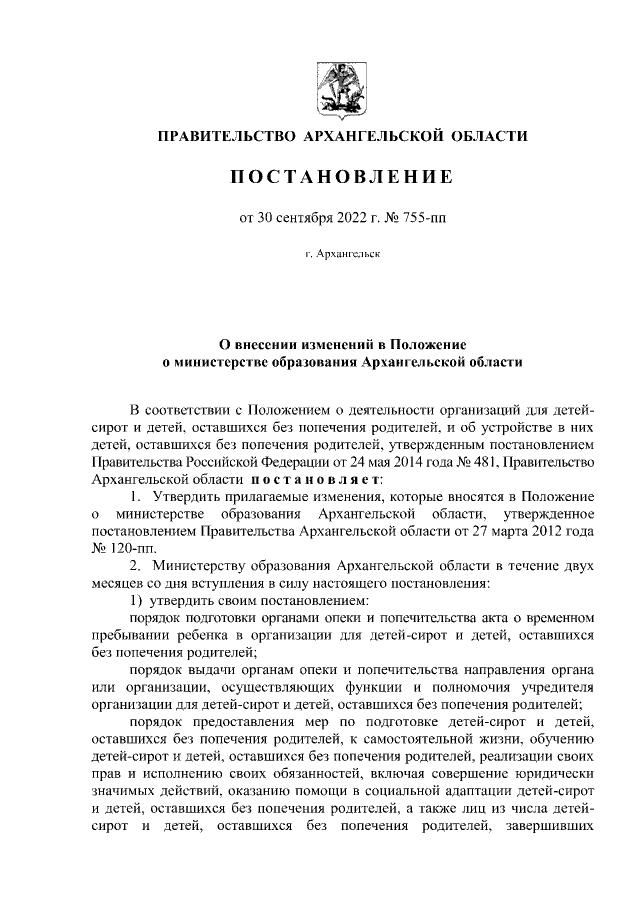 ПРАВИТЕЛЬСТВО АРХАНГЕЛЬСКОЙ ОБЛАСТИ

ПОСТАНОВЛЕНИЕ

от 30 сентября 2022 г. № 755-пп

г. Архангельск

О внесении изменений в Положение о министерстве образования Архангельской области

В соответствии с Положением о деятельности организаций для детей-сирот и детей, оставшихся без попечения родителей, и об устройстве в них детей, оставшихся без попечения родителей, утвержденным постановлением Правительства Российской Федерации от 24 мая 2014 года № 481, Правительство Архангельской области постановляет:

1. Утвердить прилагаемые изменения, которые вносятся в Положение о министерстве образования Архангельской области, утвержденное постановлением Правительства Архангельской области от 27 марта 2012 года № 120-пп.

2. Министерству образования Архангельской области в течение двух месяцев со дня вступления в силу настоящего постановления:

1) утвердить своим постановлением:

порядок подготовки органами опеки и попечительства акта о временном пребывании ребенка в организации для детей-сирот и детей, оставшихся без попечения родителей;

порядок выдачи органам опеки и попечительства направления органа или организации, осуществляющих функции и полномочия учредителя организации для детей-сирот и детей, оставшихся без попечения родителей;

порядок предоставления мер по подготовке детей-сирот и детей, оставшихся без попечения родителей, к самостоятельной жизни, обучению детей-сирот и детей, оставшихся без попечения родителей, реализации своих прав и исполнению своих обязанностей, включая совершение юридически значимых действий, оказанию помощи в социальной адаптации детей-сирот и детей, оставшихся без попечения родителей, а также лиц из числа детей-сирот и детей, оставшихся без попечения родителей, завершивших